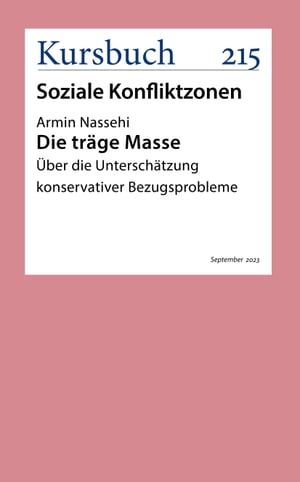 Kursbuch 215

Soziale Konfliktzonen

Armin Nassehi

Die träge Masse

Über die Unterschätzung konservativer Bezugsprobleme

September 2023